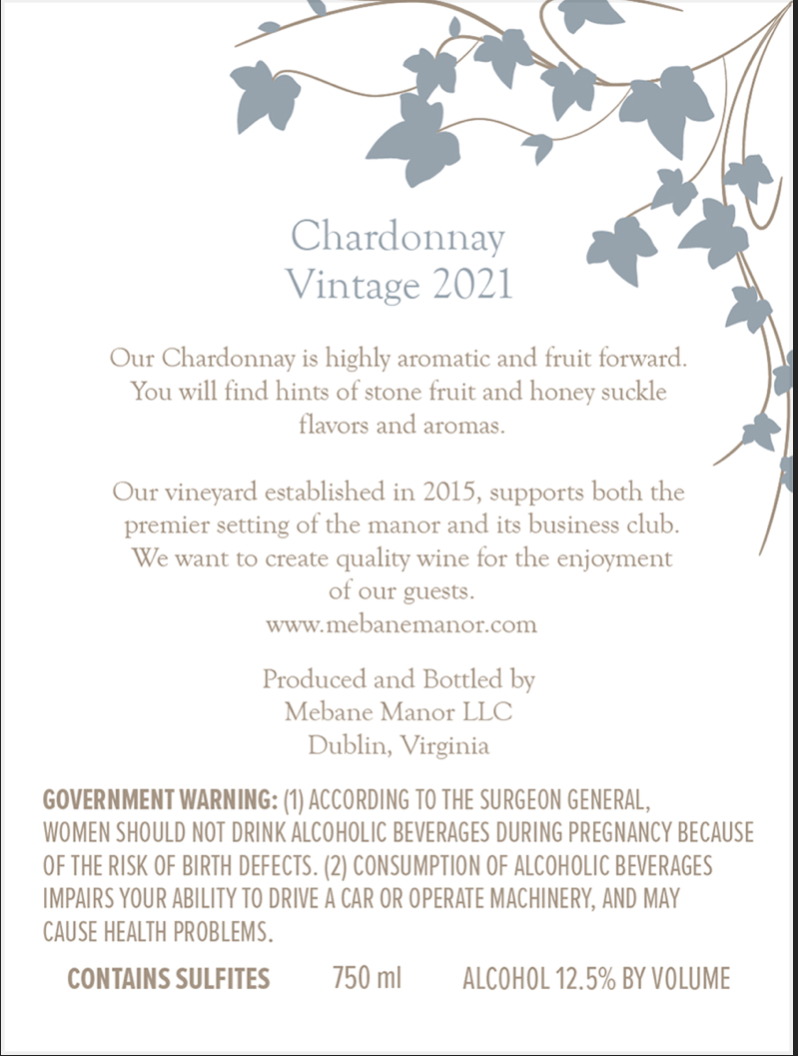 Chardonnay
Vintage 2021

Our Chardonnay is highly aromatic and fruit forward. You will find hints of stone fruit and honey suckle flavors and aromas.

Our vineyard established in 2015, supports both the premier setting of the manor and its business club. We want to create quality wine for the enjoyment of our guests.
www.mebanemanor.com

Produced and Bottled by
Mebane Manor LLC
Dublin, Virginia

GOVERNMENT WARNING: (1) ACCORDING TO THE SURGEON GENERAL, WOMEN SHOULD NOT DRINK ALCOHOLIC BEVERAGES DURING PREGNANCY BECAUSE OF THE RISK OF BIRTH DEFECTS. (2) CONSUMPTION OF ALCOHOLIC BEVERAGES IMPAIRS YOUR ABILITY TO DRIVE A CAR OR OPERATE MACHINERY, AND MAY CAUSE HEALTH PROBLEMS.

CONTAINS SULFITES 750 ml ALCOHOL 12.5% BY VOLUME